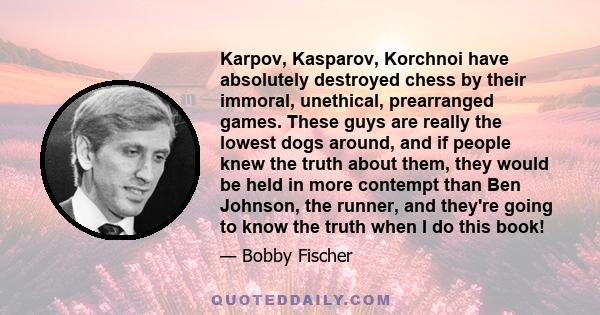 Karpov, Kasparov, Korchnoi have absolutely destroyed chess by their immoral, unethical, prearranged games. These guys are really the lowest dogs around, and if people knew the truth about them, they would be held in more contempt than Ben Johnson, the runner, and they're going to know the truth when I do this book!

— Bobby Fischer

QUOTEDDAILY.COM